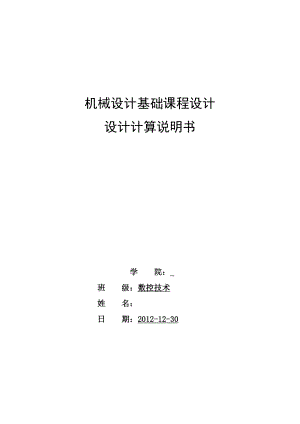 机械设计基础课程设计

设计计算说明书

学　　院：

班　　级：数控技术

姓　　名：

日　　期：2012-12-30